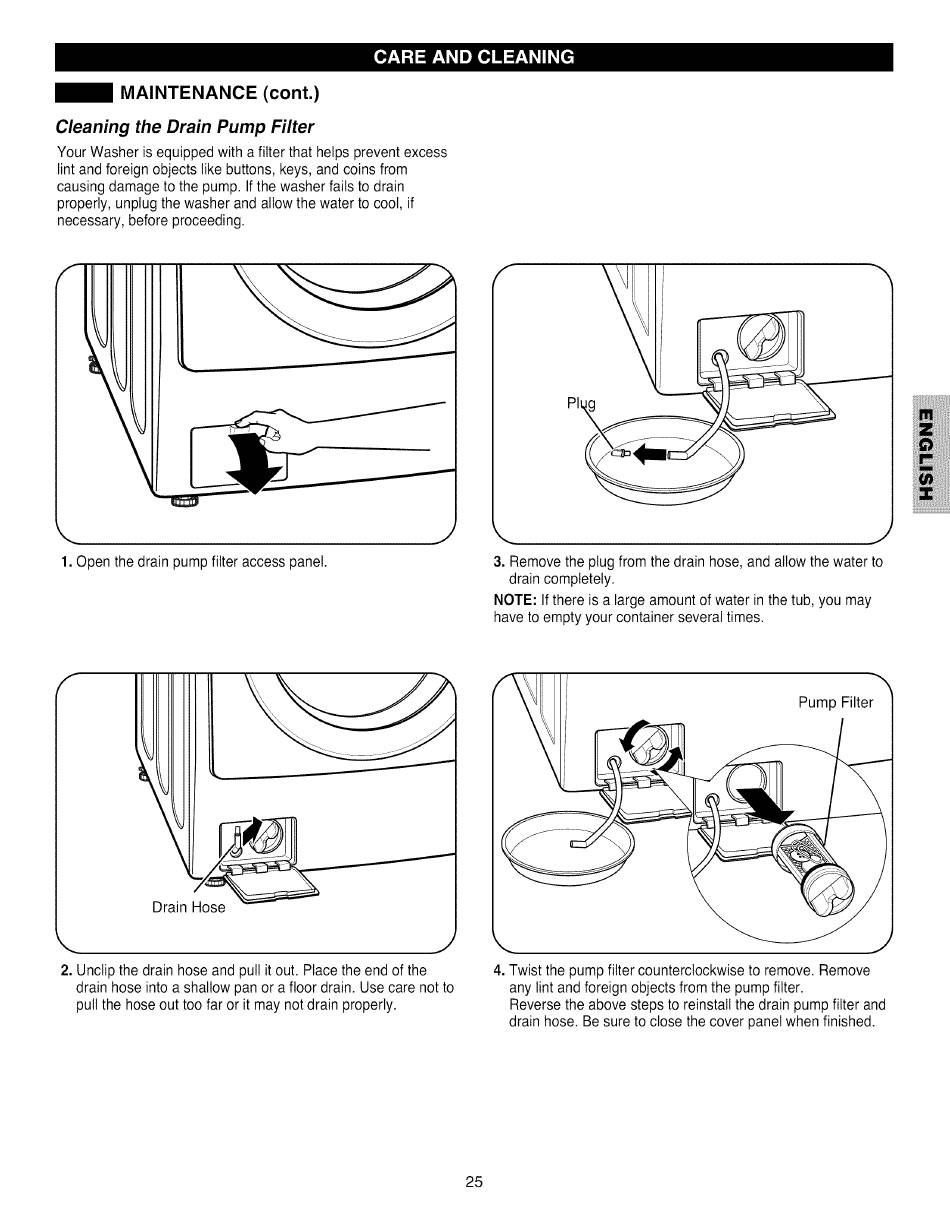 CARE AND CLEANING

MAINTENANCE (cont.)

Cleaning the Drain Pump Filter

Your Washer is equipped with a filter that helps prevent excess lint and foreign objects like buttons, keys, and coins from causing damage to the pump. If the washer fails to drain properly, unplug the washer and allow the water to cool, if necessary, before proceeding.

1. Open the drain pump filter access panel.

Drain Hose

2. Unclip the drain hose and pull it out. Place the end of the drain hose into a shallow pan or a floor drain. Use care not to pull the hose out too far or it may not drain properly.

Plug

3. Remove the plug from the drain hose, and allow the water to drain completely.

NOTE: If there is a large amount of water in the tub, you may have to empty your container several times.

Pump Filter

4. Twist the pump filter counterclockwise to remove. Remove any lint and foreign objects from the pump filter.
Reverse the above steps to reinstall the drain pump filter and drain hose. Be sure to close the cover panel when finished.

ENGLISH

25